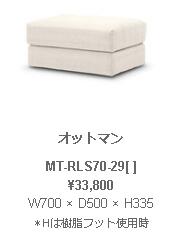 オットマン

MT-RLS70-29[ ]
¥33,800
W700 × D500 × H335
＊Hは樹脂フット使用時